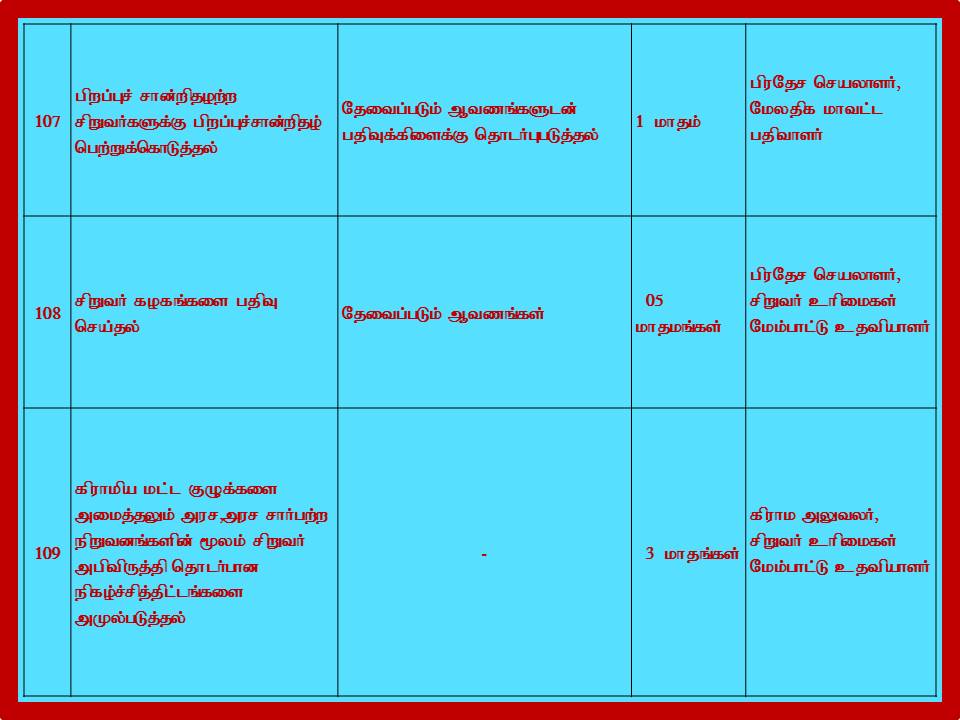 | 107 | பிறப்புச் சான்றிதழற்ற சிறுவர்களுக்கு பிறப்புச்சான்றிதழ் பெற்றுக்கொடுத்தல் | தேவைப்படும் ஆவணங்களுடன் பதிவுக்கிளைக்கு தொடர்புபடுத்தல் | 1 மாதம் | பிரதேச செயலாளர், மேலதிக மாவட்ட பதிவாளர் |
|---|---|---|---|---|
| 108 | சிறுவர் கழகங்களை பதிவு செய்தல் | தேவைப்படும் ஆவணங்கள் | 05 மாதமங்கள் | பிரதேச செயலாளர், சிறுவர் உரிமைகள் மேம்பாட்டு உதவியாளர் |
| 109 | கிராமிய மட்ட குழுக்களை அமைத்தலும் அரச,அரச சார்பற்ற நிறுவனங்களின் மூலம் சிறுவர் அபிவிருத்தி தொடர்பான நிகழ்ச்சித்திட்டங்களை அமுல்படுத்தல் | - | 3 மாதங்கள் | கிராம அலுவலர், சிறுவர் உரிமைகள் மேம்பாட்டு உதவியாளர் |